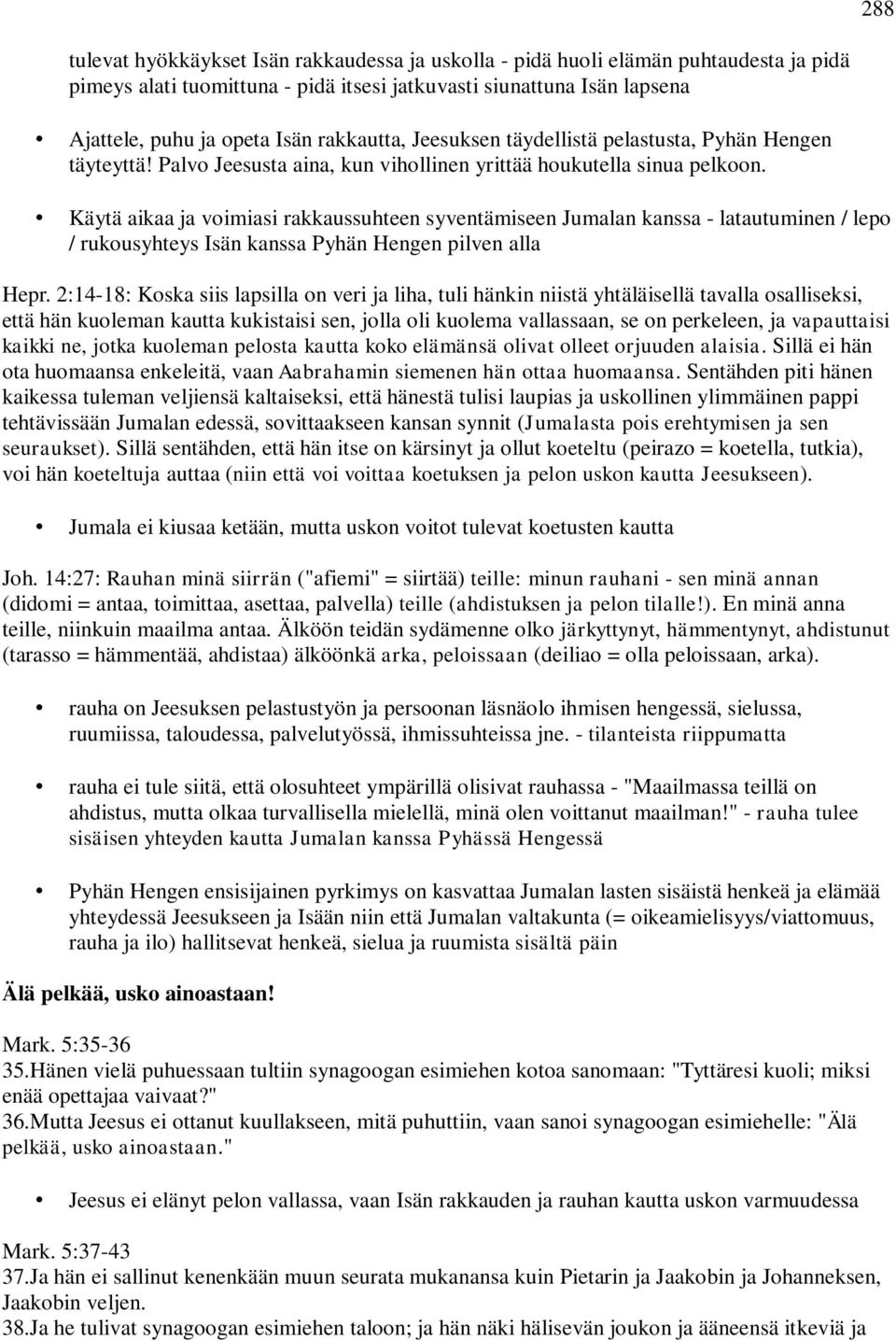 288

tulevat hyökkäykset Isän rakkaudessa ja uskolla - pidä huoli elämän puhtaudesta ja pidä pimeys alati tuomittuna - pidä itsesi jatkuvasti siunattuna Isän lapsena

• Ajattele, puhu ja opeta Isän rakkautta, Jeesuksen täydellistä pelastusta, Pyhän Hengen täyteyttä! Palvo Jeesusta aina, kun vihollinen yrittää houkutella sinua pelkoon.

• Käytä aikaa ja voimiasi rakkaussuhteen syventämiseen Jumalan kanssa - latautuminen / lepo / rukousyhteys Isän kanssa Pyhän Hengen pilven alla

Hepr. 2:14-18: Koska siis lapsilla on veri ja liha, tuli hänkin niistä yhtäläisellä tavalla osalliseksi, että hän kuoleman kautta kukistaisi sen, jolla oli kuolema vallassaan, se on perkeleen, ja vapauttaisi kaikki ne, jotka kuoleman pelosta kautta koko elämänsä olivat olleet orjuuden alaisia. Sillä ei hän ota huomaansa enkeleitä, vaan Aabrahamin siemenen hän ottaa huomaansa. Sentähden piti hänen kaikessa tuleman veljiensä kaltaiseksi, että hänestä tulisi laupias ja uskollinen ylimmäinen pappi tehtävissään Jumalan edessä, sovittaakseen kansan synnit (Jumalasta pois erehtymisen ja sen seuraukset). Sillä sentähden, että hän itse on kärsinyt ja ollut koeteltu (peirazo = koetella, tutkia), voi hän koeteltuja auttaa (niin että voi voittaa koetuksen ja pelon uskon kautta Jeesukseen).

• Jumala ei kiusaa ketään, mutta uskon voitot tulevat koetusten kautta

Joh. 14:27: Rauhan minä siirrän ("afiemi" = siirtää) teille: minun rauhani - sen minä annan (didomi = antaa, toimittaa, asettaa, palvella) teille (ahdistuksen ja pelon tilalle!). En minä anna teille, niinkuin maailma antaa. Älköön teidän sydämenne olko järkyttynyt, hämmentynyt, ahdistunut (tarasso = hämmentää, ahdistaa) älköönkä arka, peloissaan (deiliao = olla peloissaan, arka).

• rauha on Jeesuksen pelastustyön ja persoonan läsnäolo ihmisen hengessä, sielussa, ruumiissa, taloudessa, palvelutyössä, ihmissuhteissa jne. - tilanteista riippumatta

• rauha ei tule siitä, että olosuhteet ympärillä olisivat rauhassa - "Maailmassa teillä on ahdistus, mutta olkaa turvallisella mielellä, minä olen voittanut maailman!" - rauha tulee sisäisen yhteyden kautta Jumalan kanssa Pyhässä Hengessä

• Pyhän Hengen ensisijainen pyrkimys on kasvattaa Jumalan lasten sisäistä henkeä ja elämää yhteydessä Jeesukseen ja Isään niin että Jumalan valtakunta (= oikeamielisyys/viattomuus, rauha ja ilo) hallitsevat henkeä, sielua ja ruumista sisältä päin

Älä pelkää, usko ainoastaan!

Mark. 5:35-36
35.Hänen vielä puhuessaan tultiin synagoogan esimiehen kotoa sanomaan: "Tyttäresi kuoli; miksi enää opettajaa vaivaat?"
36.Mutta Jeesus ei ottanut kuullakseen, mitä puhuttiin, vaan sanoi synagoogan esimiehelle: "Älä pelkää, usko ainoastaan."

• Jeesus ei elänyt pelon vallassa, vaan Isän rakkauden ja rauhan kautta uskon varmuudessa

Mark. 5:37-43
37.Ja hän ei sallinut kenenkään muun seurata mukanansa kuin Pietarin ja Jaakobin ja Johanneksen, Jaakobin veljen.
38.Ja he tulivat synagoogan esimiehen taloon; ja hän näki hälisevän joukon ja ääneensä itkeviä ja